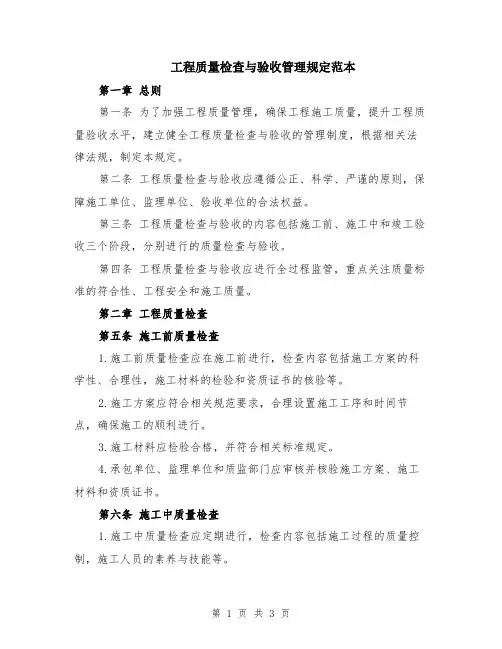 工程质量检查与验收管理规定范本

第一章 总则

第一条 为了加强工程质量管理，确保工程施工质量，提升工程质量验收水平，建立健全工程质量检查与验收的管理制度，根据相关法律法规，制定本规定。

第二条 工程质量检查与验收应遵循公正、科学、严谨的原则，保障施工单位、监理单位、验收单位的合法权益。

第三条 工程质量检查与验收的内容包括施工前、施工中和竣工验收三个阶段，分别进行的质量检查与验收。

第四条 工程质量检查与验收应进行全过程监管，重点关注质量标准的符合性、工程安全和施工质量。

第二章 工程质量检查

第五条 施工前质量检查

1.施工前质量检查应在施工前进行，检查内容包括施工方案的科学性、合理性，施工材料的检验和资质证书的核验等。

2.施工方案应符合相关规范要求，合理设置施工工序和时间节点，确保施工的顺利进行。

3.施工材料应检验合格，并符合相关标准规定。

4.承包单位、监理单位和质监部门应审核并核验施工方案、施工材料和资质证书。

第六条 施工中质量检查

1.施工中质量检查应定期进行，检查内容包括施工过程的质量控制，施工人员的素养与技能等。

第 1 页 共 3 页